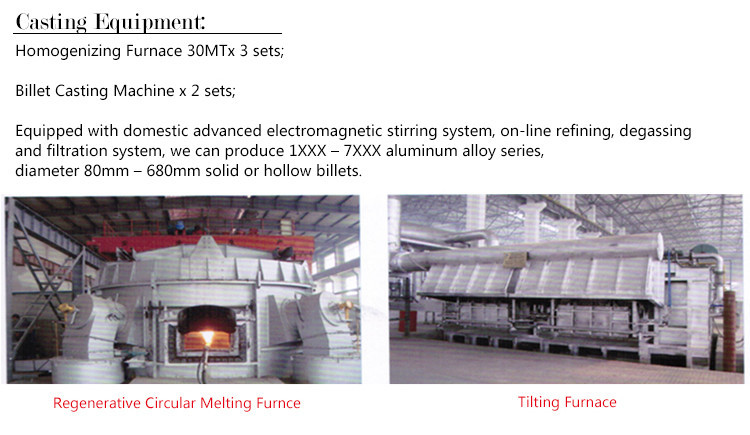 Casting Equipment:

Homogenizing Furnace 30MTx 3 sets;

Billet Casting Machine x 2 sets;

Equipped with domestic advanced electromagnetic stirring system, on-line refining, degassing and filtration system, we can produce 1XXX – 7XXX aluminum alloy series, diameter 80mm – 680mm solid or hollow billets.

Regenerative Circular Melting Furnce

Tilting Furnace